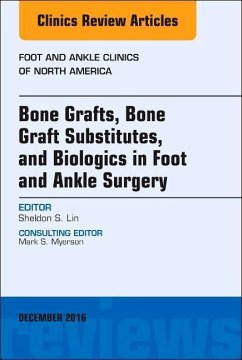 Clinics Review Articles

FOOT AND ANKLE CLINICS OF NORTH AMERICA

Bone Grafts, Bone Graft Substitutes, and Biologics in Foot and Ankle Surgery

EDITOR
Sheldon S. Lin

CONSULTING EDITOR
Mark S. Myerson

DECEMBER 2016

reviews